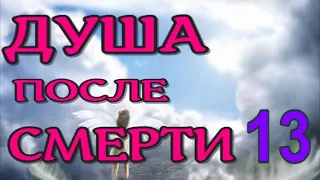 ДУША
ПОСЛЕ
СМЕРТИ 13